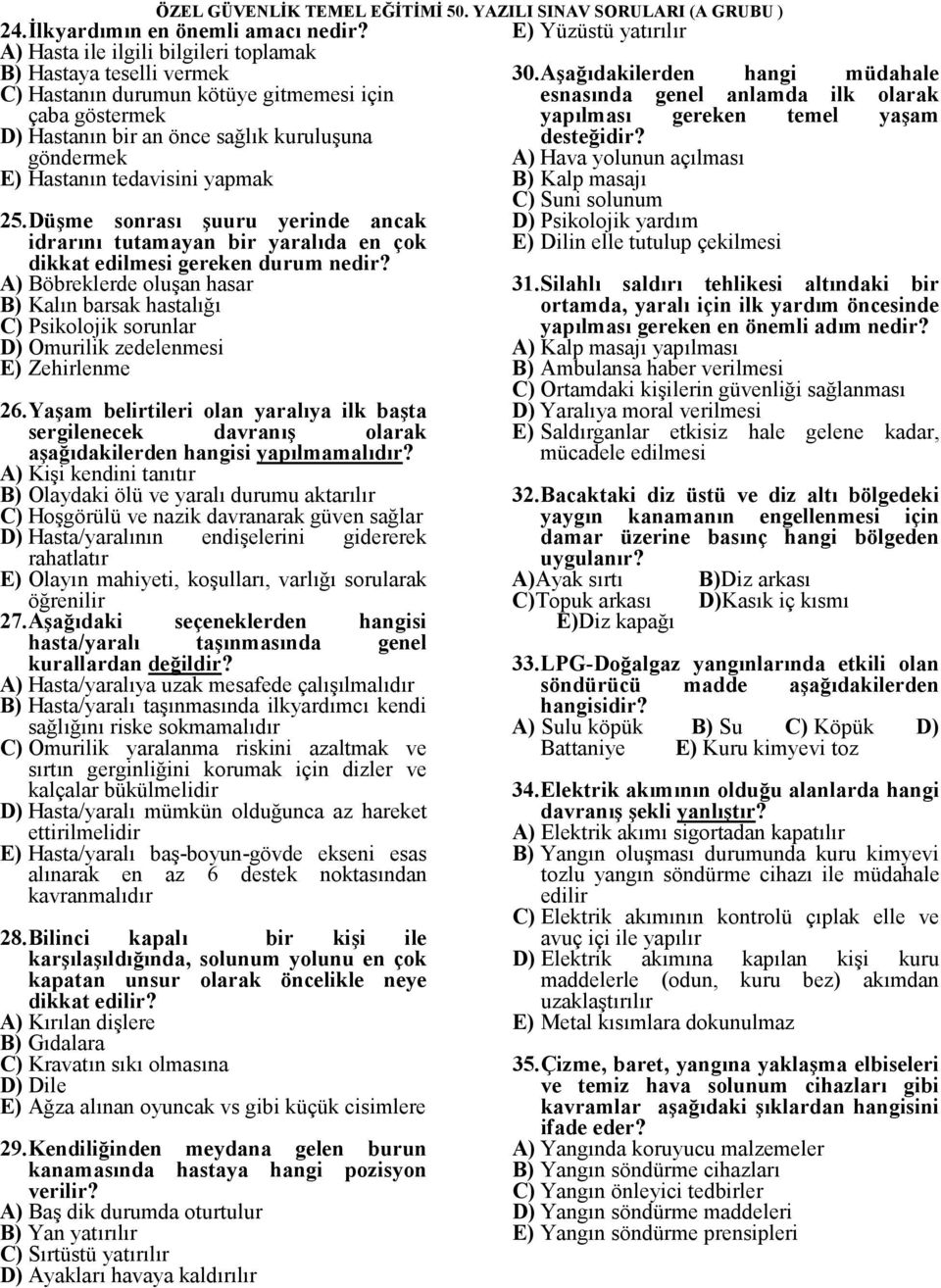 ÖZEL GÜVENLİK TEMEL EĞİTİMİ 50. YAZILI SINAV SORULARI (A GRUBU )

24. İlkyardımın en önemli amacı nedir?
A) Hasta ile ilgili bilgileri toplamak
B) Hastaya teselli vermek
C) Hastanın durumun kötüye gitmemesi için çaba göstermek
D) Hastanın bir an önce sağlık kuruluşuna göndermek
E) Hastanın tedavisini yapmak

25. Düşme sonrası şuuru yerinde ancak idrarını tutamayan bir yaralıda en çok dikkat edilmesi gereken durum nedir?
A) Böbreklerde oluşan hasar
B) Kalın barsak hastalığı
C) Psikolojik sorunlar
D) Omurilik zedelenmesi
E) Zehirlenme

26. Yaşam belirtileri olan yaralıya ilk başta sergilenecek davranış olarak aşağıdakilerden hangisi yapılmamalıdır?
A) Kişi kendini tanıtır
B) Olaydaki ölü ve yaralı durumu aktarılır
C) Hoşgörülü ve nazik davranarak güven sağlar
D) Hasta/yaralının endişelerini gidererek rahatlatır
E) Olayın mahiyeti, koşulları, varlığı sorularak öğrenilir

27. Aşağıdaki seçeneklerden hangisi hasta/yaralı taşınmasında genel kurallardan değildir?
A) Hasta/yaralıya uzak mesafede çalışılmalıdır
B) Hasta/yaralı taşınmasında ilkyardımcı kendi sağlığını riske sokmamalıdır
C) Omurilik yaralanma riskini azaltmak ve sırtın gerginliğini korumak için dizler ve kalçalar bükülmelidir
D) Hasta/yaralı mümkün olduğunca az hareket ettirilmelidir
E) Hasta/yaralı baş-boyun-gövde ekseni esas alınarak en az 6 destek noktasından kavranmalıdır

28. Bilinci kapalı bir kişi ile karşılaşıldığında, solunum yolunu en çok kapatan unsur olarak öncelikle neye dikkat edilir?
A) Kırılan dişlere
B) Gıdalara
C) Kravatın sıkı olmasına
D) Dile
E) Ağza alınan oyuncak vs gibi küçük cisimlere

29. Kendiliğinden meydana gelen burun kanamasında hastaya hangi pozisyon verilir?
A) Baş dik durumda oturtulur
B) Yan yatırılır
C) Sırtüstü yatırılır
D) Ayakları havaya kaldırılır
E) Yüzüstü yatırılır

30. Aşağıdakilerden hangi müdahale esnasında genel anlamda ilk olarak yapılması gereken temel yaşam desteğidir?
A) Hava yolunun açılması
B) Kalp masajı
C) Suni solunum
D) Psikolojik yardım
E) Dilin elle tutulup çekilmesi

31. Silahlı saldırı tehlikesi altındaki bir ortamda, yaralı için ilk yardım öncesinde yapılması gereken en önemli adım nedir?
A) Kalp masajı yapılması
B) Ambulansa haber verilmesi
C) Ortamdaki kişilerin güvenliği sağlanması
D) Yaralıya moral verilmesi
E) Saldırganlar etkisiz hale gelene kadar, mücadele edilmesi

32. Bacaktaki diz üstü ve diz altı bölgedeki yaygın kanamanın engellenmesi için damar üzerine basınç hangi bölgeden uygulanır?
A)Ayak sırtı B)Diz arkası
C)Topuk arkası D)Kasık iç kısmı
E)Diz kapağı

33. LPG-Doğalgaz yangınlarında etkili olan söndürücü madde aşağıdakilerden hangisidir?
A) Sulu köpük B) Su C) Köpük D) Battaniye E) Kuru kimyevi toz

34. Elektrik akımının olduğu alanlarda hangi davranış şekli yanlıştır?
A) Elektrik akımı sigortadan kapatılır
B) Yangın oluşması durumunda kuru kimyevi tozlu yangın söndürme cihazı ile müdahale edilir
C) Elektrik akımının kontrolü çıplak elle ve avuç içi ile yapılır
D) Elektrik akımına kapılan kişi kuru maddelerle (odun, kuru bez) akımdan uzaklaştırılır
E) Metal kısımlara dokunulmaz

35. Çizme, baret, yangına yaklaşma elbiseleri ve temiz hava solunum cihazları gibi kavramlar aşağıdaki şıklardan hangisini ifade eder?
A) Yangında koruyucu malzemeler
B) Yangın söndürme cihazları
C) Yangın önleyici tedbirler
D) Yangın söndürme maddeleri
E) Yangın söndürme prensipleri